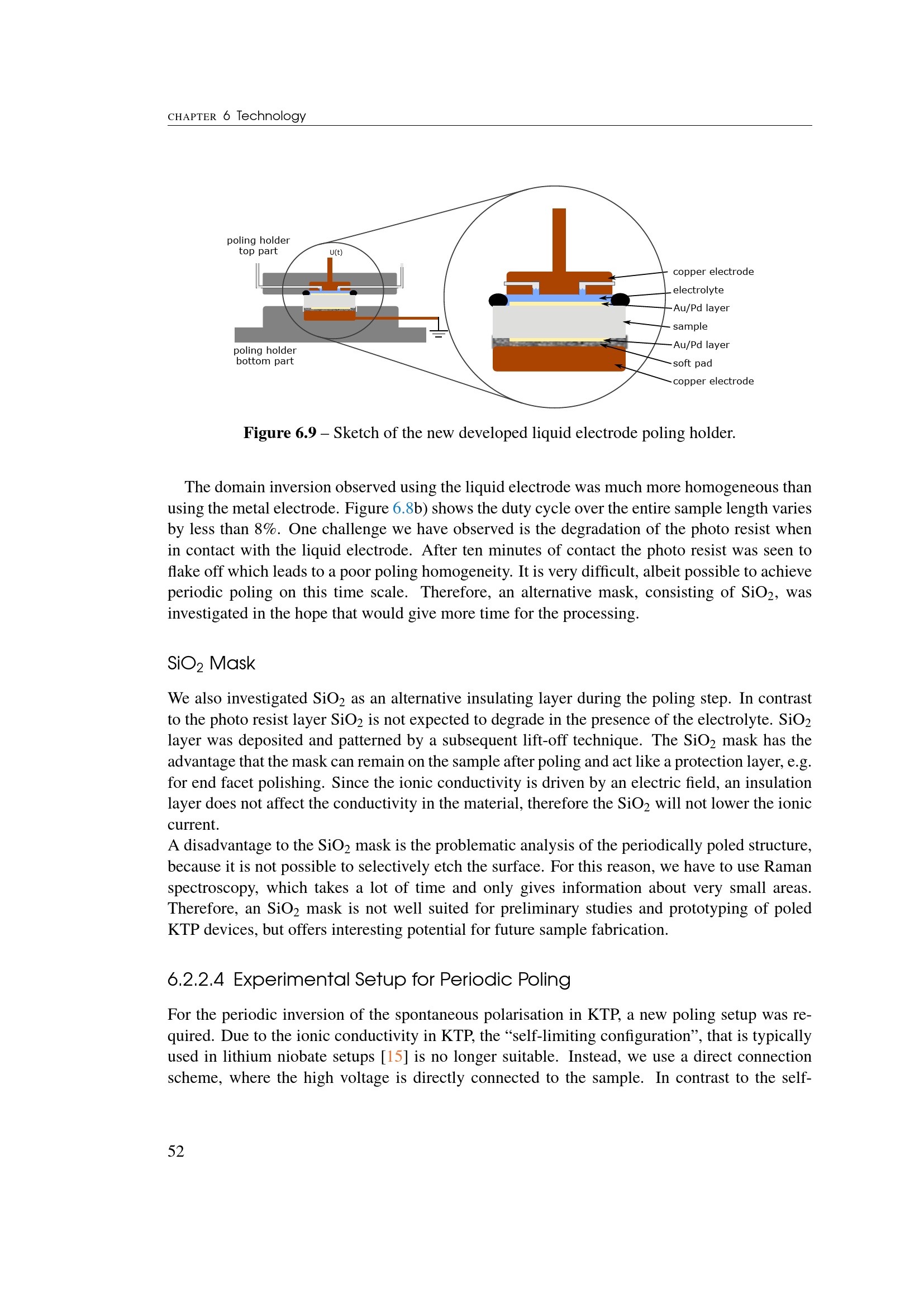 CHAPTER 6 Technology

poling holder top part

U(t)

poling holder bottom part

copper electrode

electrolyte

Au/Pd layer

sample

Au/Pd layer

soft pad

copper electrode

**Figure 6.9** – Sketch of the new developed liquid electrode poling holder.

The domain inversion observed using the liquid electrode was much more homogeneous than using the metal electrode. Figure 6.8b) shows the duty cycle over the entire sample length varies by less than 8%. One challenge we have observed is the degradation of the photo resist when in contact with the liquid electrode. After ten minutes of contact the photo resist was seen to flake off which leads to a poor poling homogeneity. It is very difficult, albeit possible to achieve periodic poling on this time scale. Therefore, an alternative mask, consisting of $SiO_2$, was investigated in the hope that would give more time for the processing.

$SiO_2$ Mask

We also investigated $SiO_2$ as an alternative insulating layer during the poling step. In contrast to the photo resist layer $SiO_2$ is not expected to degrade in the presence of the electrolyte. $SiO_2$ layer was deposited and patterned by a subsequent lift-off technique. The $SiO_2$ mask has the advantage that the mask can remain on the sample after poling and act like a protection layer, e.g. for end facet polishing. Since the ionic conductivity is driven by an electric field, an insulation layer does not affect the conductivity in the material, therefore the $SiO_2$ will not lower the ionic current.
A disadvantage to the $SiO_2$ mask is the problematic analysis of the periodically poled structure, because it is not possible to selectively etch the surface. For this reason, we have to use Raman spectroscopy, which takes a lot of time and only gives information about very small areas. Therefore, an $SiO_2$ mask is not well suited for preliminary studies and prototyping of poled KTP devices, but offers interesting potential for future sample fabrication.

6.2.2.4 Experimental Setup for Periodic Poling

For the periodic inversion of the spontaneous polarisation in KTP, a new poling setup was required. Due to the ionic conductivity in KTP, the “self-limiting configuration”, that is typically used in lithium niobate setups [15] is no longer suitable. Instead, we use a direct connection scheme, where the high voltage is directly connected to the sample. In contrast to the self-

52